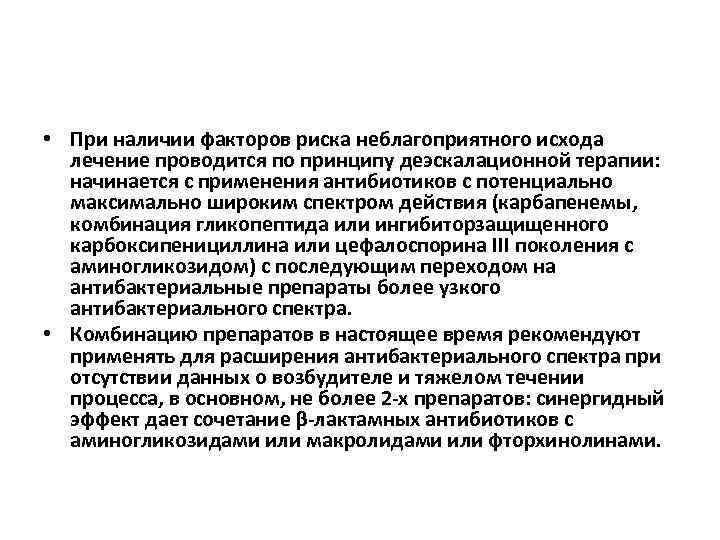 • При наличии факторов риска неблагоприятного исхода лечение проводится по принципу деэскалационной терапии: начинается с применения антибиотиков с потенциально максимально широким спектром действия (карбапенемы, комбинация гликопептида или ингибиторзащищенного карбоксипенициллина или цефалоспорина III поколения с аминогликозидом) с последующим переходом на антибактериальные препараты более узкого антибактериального спектра.

• Комбинацию препаратов в настоящее время рекомендуют применять для расширения антибактериального спектра при отсутствии данных о возбудителе и тяжелом течении процесса, в основном, не более 2-х препаратов: синергидный эффект дает сочетание β-лактамных антибиотиков с аминогликозидами или макролидами или фторхинолинами.